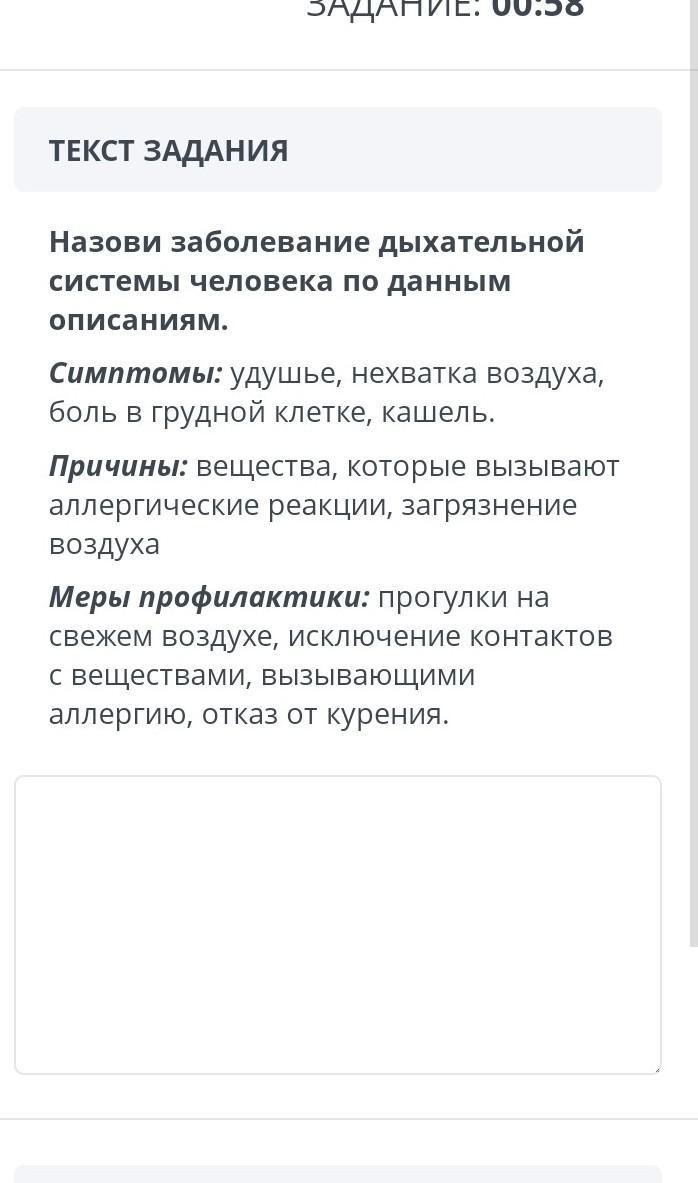 ЗАДАНИЕ: 00:58

ТЕКСТ ЗАДАНИЯ

Назови заболевание дыхательной системы человека по данным описаниям.

Симптомы: удушье, нехватка воздуха, боль в грудной клетке, кашель.

Причины: вещества, которые вызывают аллергические реакции, загрязнение воздуха

Меры профилактики: прогулки на свежем воздухе, исключение контактов с веществами, вызывающими аллергию, отказ от курения.